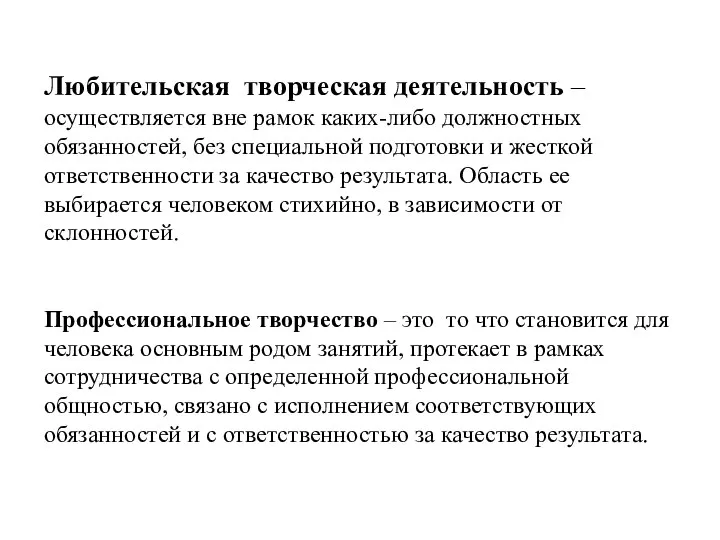 Любительская творческая деятельность – осуществляется вне рамок каких-либо должностных обязанностей, без специальной подготовки и жесткой ответственности за качество результата. Область ее выбирается человеком стихийно, в зависимости от склонностей.

Профессиональное творчество – это то что становится для человека основным родом занятий, протекает в рамках сотрудничества с определенной профессиональной общностью, связано с исполнением соответствующих обязанностей и с ответственностью за качество результата.